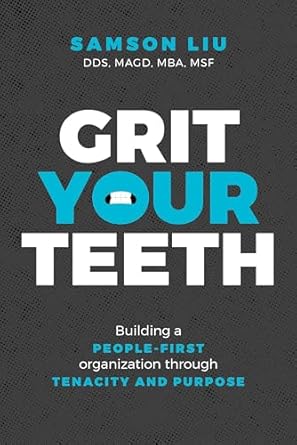 SAMSON LIU
DDS, MAGD, MBA, MSF

GRIT
YOUR
TEETH

Building a
PEOPLE-FIRST
organization through
TENACITY AND PURPOSE